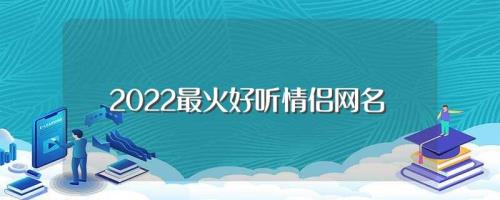 2022最火好听情侣网名